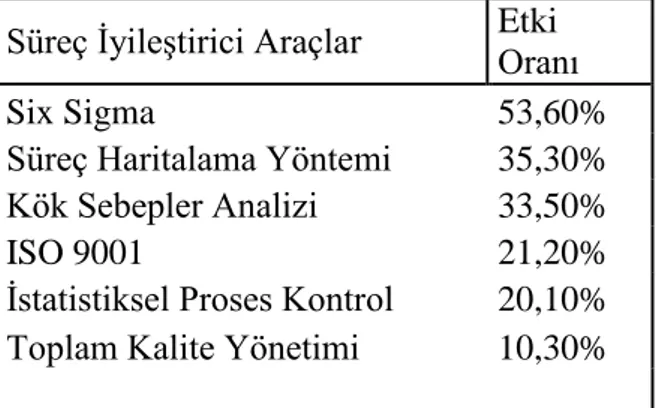 | Süreç İyileştirici Araçlar | Etki Oranı |
|---|---|
| Six Sigma | 53,60% |
| Süreç Haritalama Yöntemi | 35,30% |
| Kök Sebepler Analizi | 33,50% |
| ISO 9001 | 21,20% |
| İstatistiksel Proses Kontrol | 20,10% |
| Toplam Kalite Yönetimi | 10,30% |